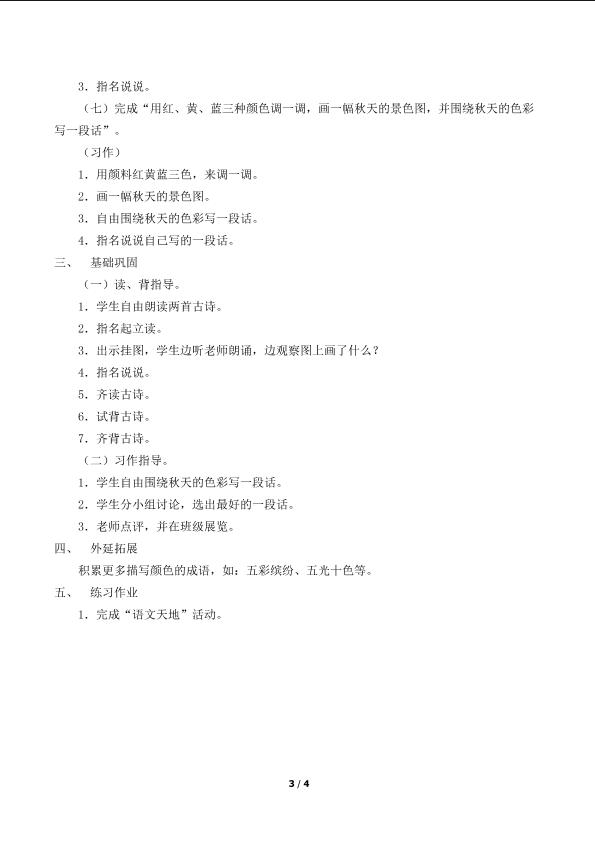 3．指名说说。

（七）完成“用红、黄、蓝三种颜色调一调，画一幅秋天的景色图，并围绕秋天的色彩写一段话”。

（习作）

1．用颜料红黄蓝三色，来调一调。

2．画一幅秋天的景色图。

3．自由围绕秋天的色彩写一段话。

4．指名说说自己写的一段话。

三、　基础巩固

（一）读、背指导。

1．学生自由朗读两首古诗。

2．指名起立读。

3．出示挂图，学生边听老师朗诵，边观察图上画了什么？

4．指名说说。

5．齐读古诗。

6．试背古诗。

7．齐背古诗。

（二）习作指导。

1．学生自由围绕秋天的色彩写一段话。

2．学生分小组讨论，选出最好的一段话。

3．老师点评，并在班级展览。

四、　外延拓展

积累更多描写颜色的成语，如：五彩缤纷、五光十色等。

五、　练习作业

1．完成“语文天地”活动。

3 / 4